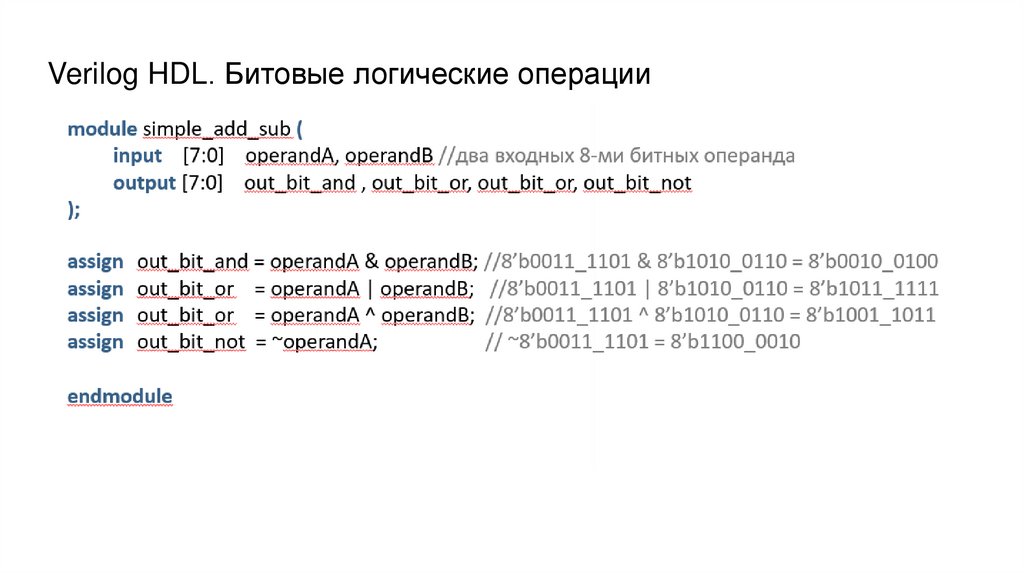 Verilog HDL. Битовые логические операции

module simple_add_sub (
input [7:0] operandA, operandB //два входных 8-ми битных операнда
output [7:0] out_bit_and , out_bit_or, out_bit_or, out_bit_not
);

assign out_bit_and = operandA & operandB; //8'b0011_1101 & 8'b1010_0110 = 8'b0010_0100
assign out_bit_or = operandA | operandB; //8'b0011_1101 | 8'b1010_0110 = 8'b1011_1111
assign out_bit_or = operandA ^ operandB; //8'b0011_1101 ^ 8'b1010_0110 = 8'b1001_1011
assign out_bit_not = ~operandA; // ~8'b0011_1101 = 8'b1100_0010

endmodule